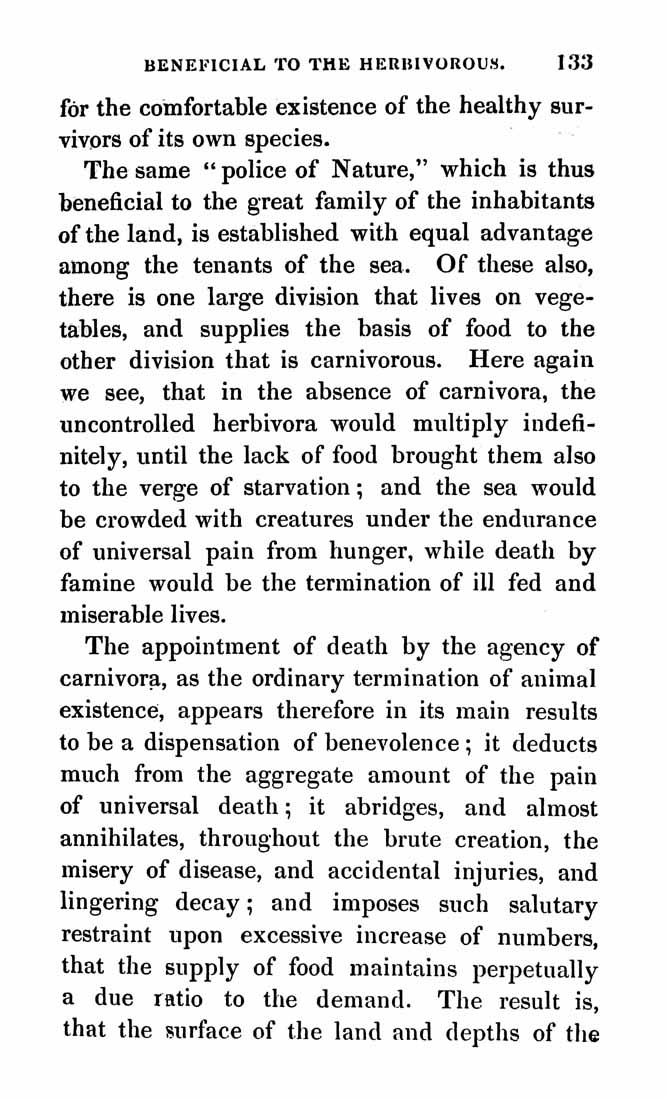 BENEFICIAL TO THE HERBIVOROUS. 133

for the comfortable existence of the healthy survivors of its own species.

The same "police of Nature," which is thus beneficial to the great family of the inhabitants of the land, is established with equal advantage among the tenants of the sea. Of these also, there is one large division that lives on vegetables, and supplies the basis of food to the other division that is carnivorous. Here again we see, that in the absence of carnivora, the uncontrolled herbivora would multiply indefinitely, until the lack of food brought them also to the verge of starvation; and the sea would be crowded with creatures under the endurance of universal pain from hunger, while death by famine would be the termination of ill fed and miserable lives.

The appointment of death by the agency of carnivora, as the ordinary termination of animal existence, appears therefore in its main results to be a dispensation of benevolence; it deducts much from the aggregate amount of the pain of universal death; it abridges, and almost annihilates, throughout the brute creation, the misery of disease, and accidental injuries, and lingering decay; and imposes such salutary restraint upon excessive increase of numbers, that the supply of food maintains perpetually a due ratio to the demand. The result is, that the surface of the land and depths of the